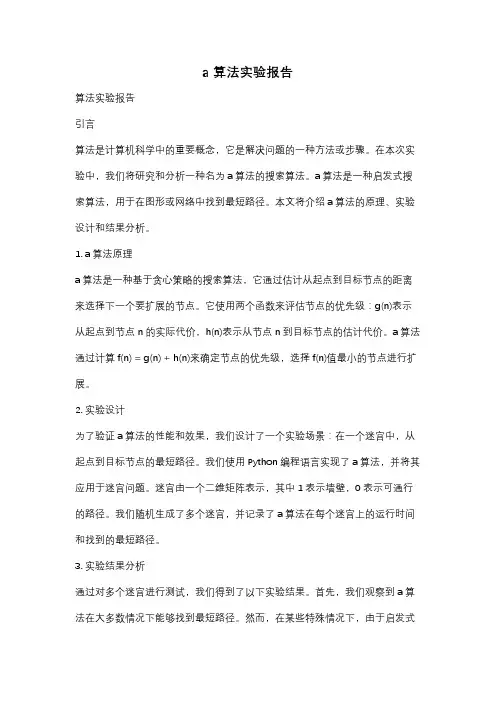 a 算法实验报告

算法实验报告

引言

算法是计算机科学中的重要概念，它是解决问题的一种方法或步骤。在本次实验中，我们将研究和分析一种名为 a 算法的搜索算法。a 算法是一种启发式搜索算法，用于在图形或网络中找到最短路径。本文将介绍 a 算法的原理、实验设计和结果分析。

1. a 算法原理

a 算法是一种基于贪心策略的搜索算法，它通过估计从起点到目标节点的距离来选择下一个要扩展的节点。它使用两个函数来评估节点的优先级：g(n)表示从起点到节点 n 的实际代价，h(n)表示从节点 n 到目标节点的估计代价。a 算法通过计算 f(n) = g(n) + h(n)来确定节点的优先级，选择 f(n)值最小的节点进行扩展。

2. 实验设计

为了验证 a 算法的性能和效果，我们设计了一个实验场景：在一个迷宫中，从起点到目标节点的最短路径。我们使用 Python 编程语言实现了 a 算法，并将其应用于迷宫问题。迷宫由一个二维矩阵表示，其中 1 表示墙壁，0 表示可通行的路径。我们随机生成了多个迷宫，并记录了 a 算法在每个迷宫上的运行时间和找到的最短路径。

3. 实验结果分析

通过对多个迷宫进行测试，我们得到了以下实验结果。首先，我们观察到 a 算法在大多数情况下能够找到最短路径。然而，在某些特殊情况下，由于启发式